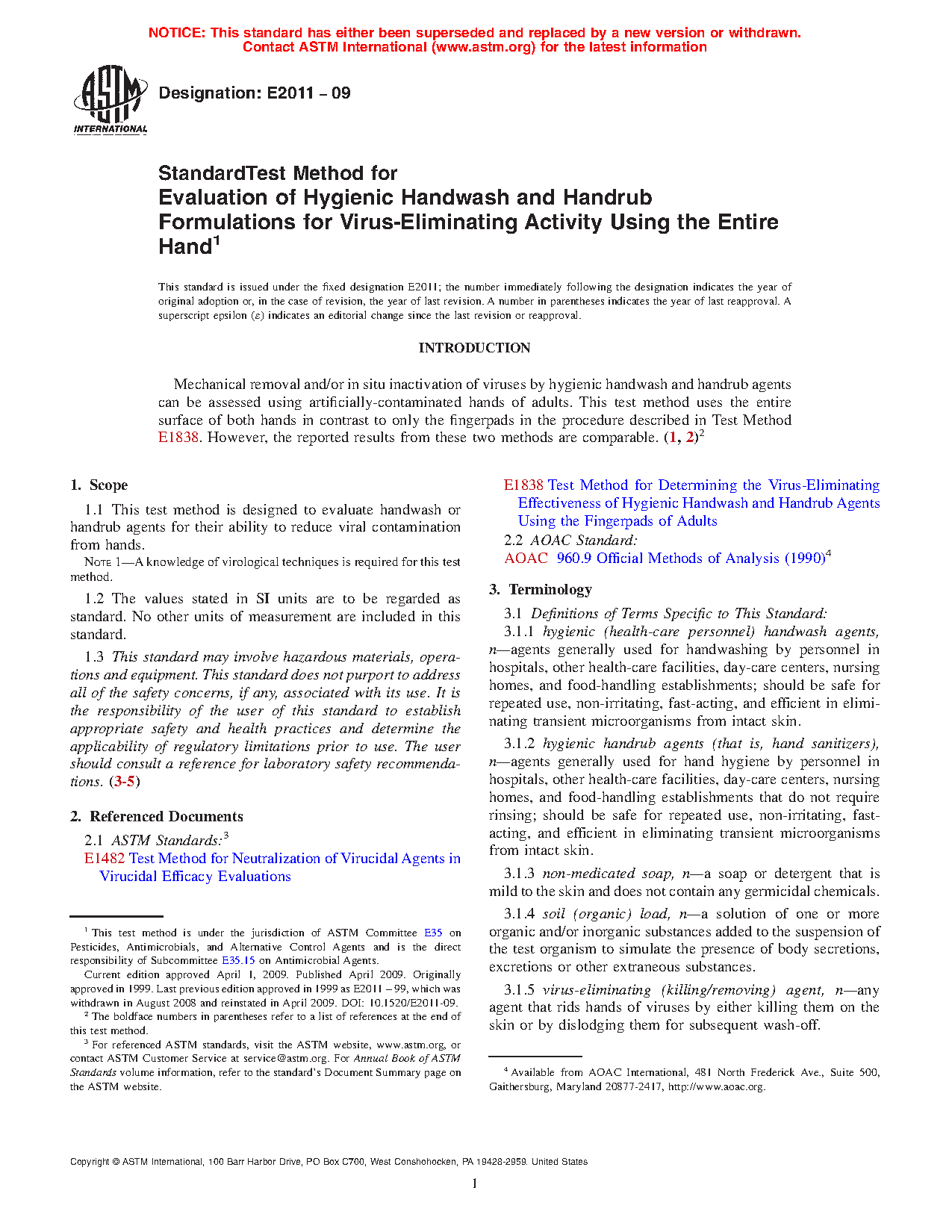 NOTICE: This standard has either been superseded and replaced by a new version or withdrawn. Contact ASTM International (www.astm.org) for the latest information

ASTM INTERNATIONAL

Designation: E2011 – 09

StandardTest Method for
Evaluation of Hygienic Handwash and Handrub Formulations for Virus-Eliminating Activity Using the Entire Hand$^1$

This standard is issued under the fixed designation E2011; the number immediately following the designation indicates the year of original adoption or, in the case of revision, the year of last revision. A number in parentheses indicates the year of last reapproval. A superscript epsilon (ε) indicates an editorial change since the last revision or reapproval.

INTRODUCTION

Mechanical removal and/or in situ inactivation of viruses by hygienic handwash and handrub agents can be assessed using artificially-contaminated hands of adults. This test method uses the entire surface of both hands in contrast to only the fingerpads in the procedure described in Test Method E1838. However, the reported results from these two methods are comparable. (1, 2)$^2$

1. Scope

1.1 This test method is designed to evaluate handwash or handrub agents for their ability to reduce viral contamination from hands.

NOTE 1—A knowledge of virological techniques is required for this test method.

1.2 The values stated in SI units are to be regarded as standard. No other units of measurement are included in this standard.

1.3 This standard may involve hazardous materials, operations and equipment. This standard does not purport to address all of the safety concerns, if any, associated with its use. It is the responsibility of the user of this standard to establish appropriate safety and health practices and determine the applicability of regulatory limitations prior to use. The user should consult a reference for laboratory safety recommendations. (3-5)

2. Referenced Documents

2.1 ASTM Standards:$^3$
E1482 Test Method for Neutralization of Virucidal Agents in Virucidal Efficacy Evaluations
E1838 Test Method for Determining the Virus-Eliminating Effectiveness of Hygienic Handwash and Handrub Agents Using the Fingerpads of Adults
2.2 AOAC Standard:
AOAC 960.9 Official Methods of Analysis (1990)$^4$

3. Terminology

3.1 Definitions of Terms Specific to This Standard:

3.1.1 hygienic (health-care personnel) handwash agents, n—agents generally used for handwashing by personnel in hospitals, other health-care facilities, day-care centers, nursing homes, and food-handling establishments; should be safe for repeated use, non-irritating, fast-acting, and efficient in eliminating transient microorganisms from intact skin.

3.1.2 hygienic handrub agents (that is, hand sanitizers), n—agents generally used for hand hygiene by personnel in hospitals, other health-care facilities, day-care centers, nursing homes, and food-handling establishments that do not require rinsing; should be safe for repeated use, non-irritating, fast-acting, and efficient in eliminating transient microorganisms from intact skin.

3.1.3 non-medicated soap, n—a soap or detergent that is mild to the skin and does not contain any germicidal chemicals.

3.1.4 soil (organic) load, n—a solution of one or more organic and/or inorganic substances added to the suspension of the test organism to simulate the presence of body secretions, excretions or other extraneous substances.

3.1.5 virus-eliminating (killing/removing) agent, n—any agent that rids hands of viruses by either killing them on the skin or by dislodging them for subsequent wash-off.

$^1$ This test method is under the jurisdiction of ASTM Committee E35 on Pesticides, Antimicrobials, and Alternative Control Agents and is the direct responsibility of Subcommittee E35.15 on Antimicrobial Agents.
Current edition approved April 1, 2009. Published April 2009. Originally approved in 1999. Last previous edition approved in 1999 as E2011 – 99, which was withdrawn in August 2008 and reinstated in April 2009. DOI: 10.1520/E2011-09.
$^2$ The boldface numbers in parentheses refer to a list of references at the end of this test method.
$^3$ For referenced ASTM standards, visit the ASTM website, www.astm.org, or contact ASTM Customer Service at service@astm.org. For Annual Book of ASTM Standards volume information, refer to the standard's Document Summary page on the ASTM website.

$^4$ Available from AOAC International, 481 North Frederick Ave., Suite 500, Gaithersburg, Maryland 20877-2417, http://www.aoac.org.

Copyright © ASTM International, 100 Barr Harbor Drive, PO Box C700, West Conshohocken, PA 19428-2959. United States

1